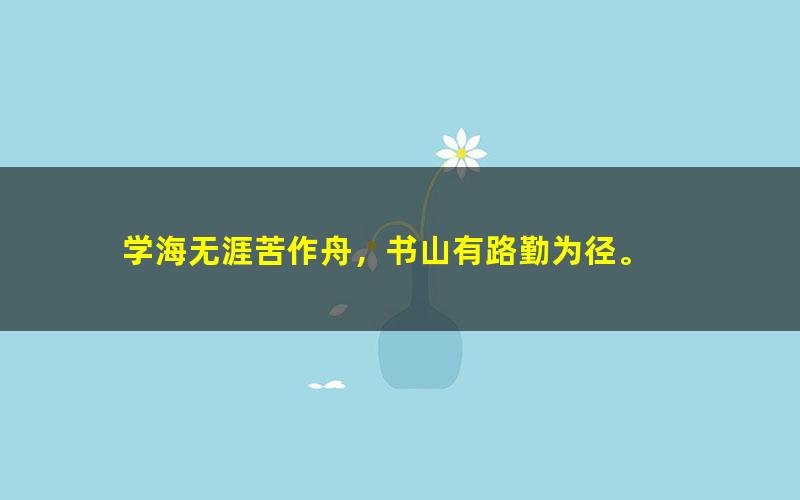 学海无涯苦作舟，书山有路勤为径。